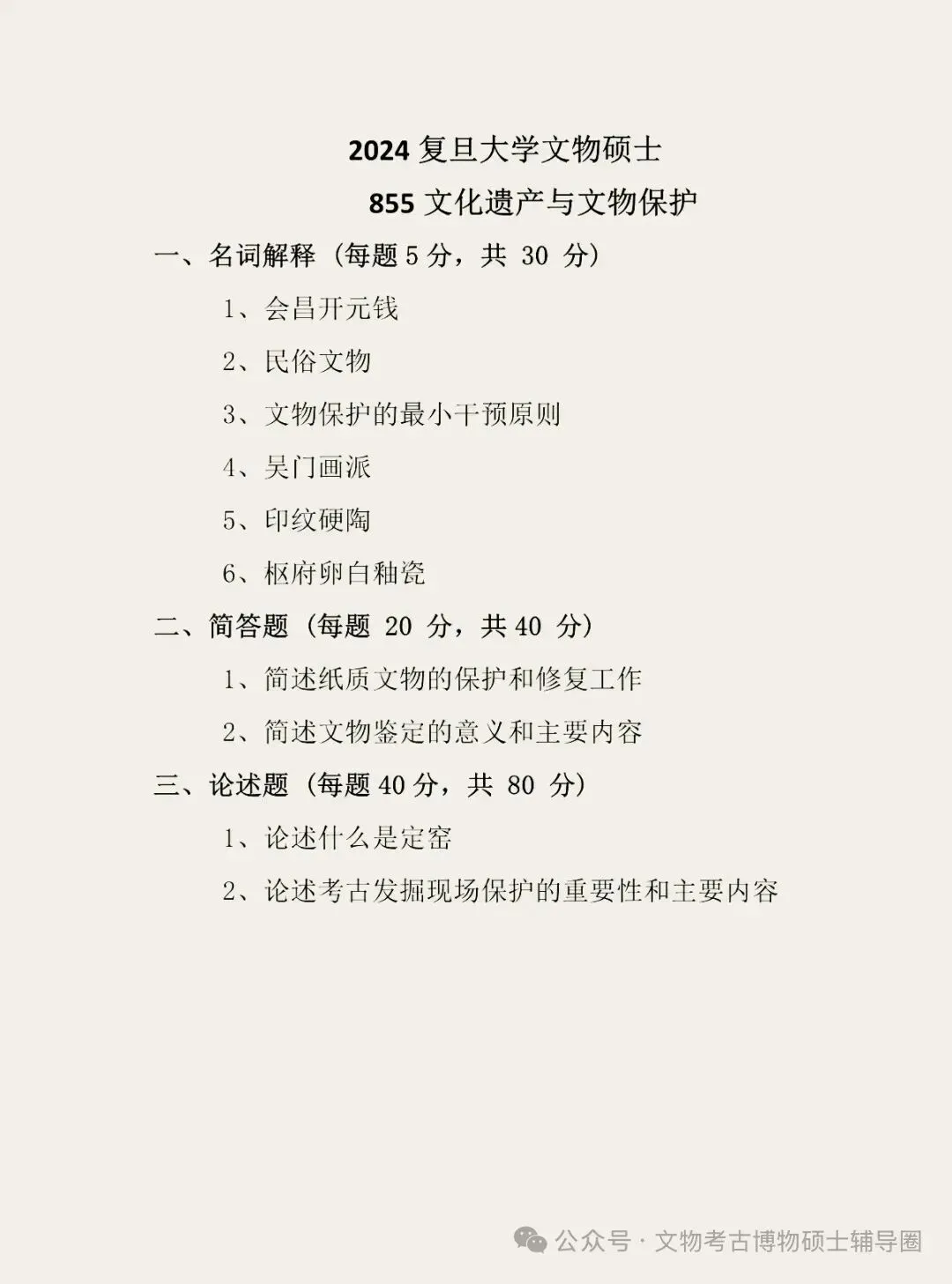 2024复旦大学文物硕士
855文化遗产与文物保护

一、名词解释（每题5分，共30分）

1、会昌开元钱

2、民俗文物

3、文物保护的最小干预原则

4、吴门画派

5、印纹硬陶

6、枢府卵白釉瓷

二、简答题（每题20分，共40分）

1、简述纸质文物的保护和修复工作

2、简述文物鉴定的意义和主要内容

三、论述题（每题40分，共80分）

1、论述什么是定窑

2、论述考古发掘现场保护的重要性和主要内容

公众号·文物考古博物硕士辅导圈